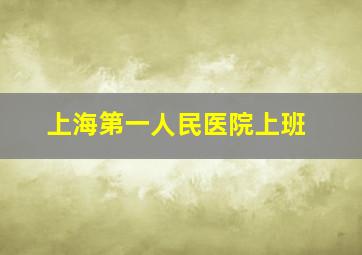 上海第一人民医院上班